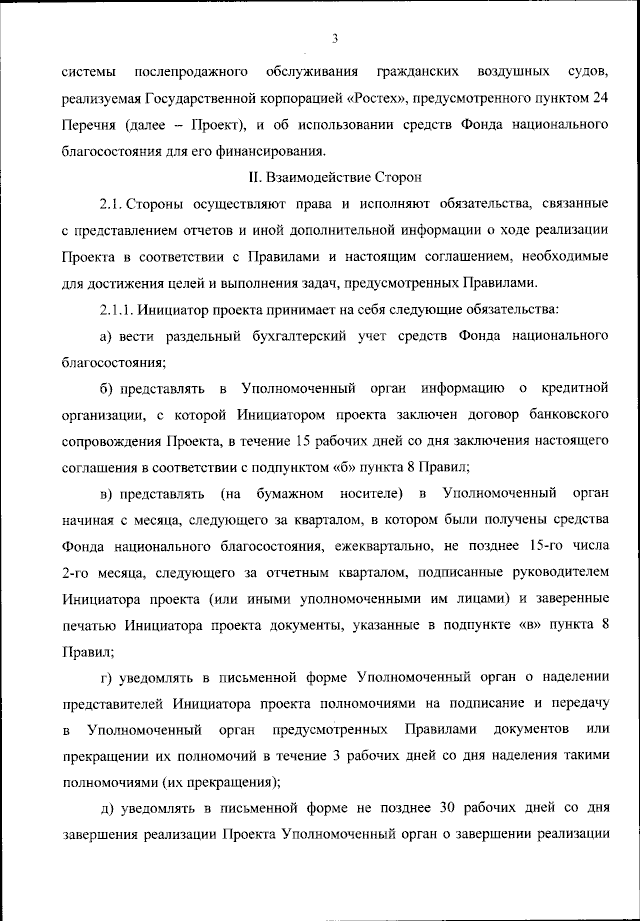 3

системы послепродажного обслуживания гражданских воздушных судов, реализуемая Государственной корпорацией «Ростех», предусмотренного пунктом 24 Перечня (далее – Проект), и об использовании средств Фонда национального благосостояния для его финансирования.

II. Взаимодействие Сторон

2.1. Стороны осуществляют права и исполняют обязательства, связанные с представлением отчетов и иной дополнительной информации о ходе реализации Проекта в соответствии с Правилами и настоящим соглашением, необходимые для достижения целей и выполнения задач, предусмотренных Правилами.

2.1.1. Инициатор проекта принимает на себя следующие обязательства:

а) вести раздельный бухгалтерский учет средств Фонда национального благосостояния;

б) представлять в Уполномоченный орган информацию о кредитной организации, с которой Инициатором проекта заключен договор банковского сопровождения Проекта, в течение 15 рабочих дней со дня заключения настоящего соглашения в соответствии с подпунктом «б» пункта 8 Правил;

в) представлять (на бумажном носителе) в Уполномоченный орган начиная с месяца, следующего за кварталом, в котором были получены средства Фонда национального благосостояния, ежеквартально, не позднее 15-го числа 2-го месяца, следующего за отчетным кварталом, подписанные руководителем Инициатора проекта (или иными уполномоченными им лицами) и заверенные печатью Инициатора проекта документы, указанные в подпункте «в» пункта 8 Правил;

г) уведомлять в письменной форме Уполномоченный орган о наделении представителей Инициатора проекта полномочиями на подписание и передачу в Уполномоченный орган предусмотренных Правилами документов или прекращении их полномочий в течение 3 рабочих дней со дня наделения такими полномочиями (их прекращения);

д) уведомлять в письменной форме не позднее 30 рабочих дней со дня завершения реализации Проекта Уполномоченный орган о завершении реализации